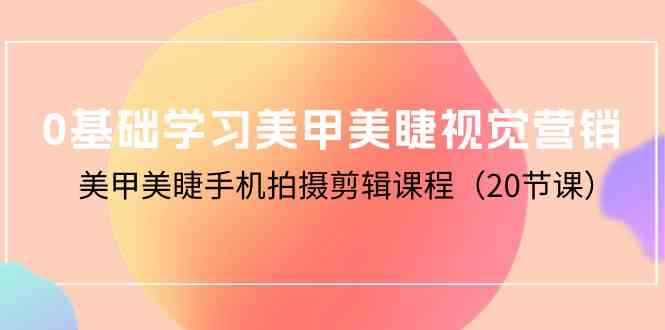 0基础学习美甲美睫视觉营销

美甲美睫手机拍摄剪辑课程（20节课）